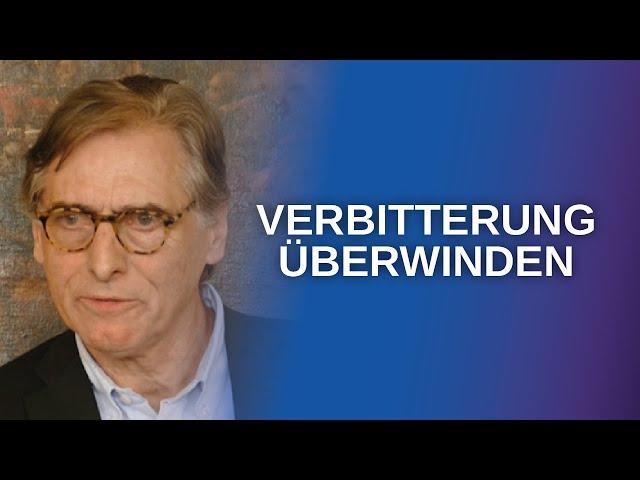 VERBITTERUNG ÜBERWINDEN